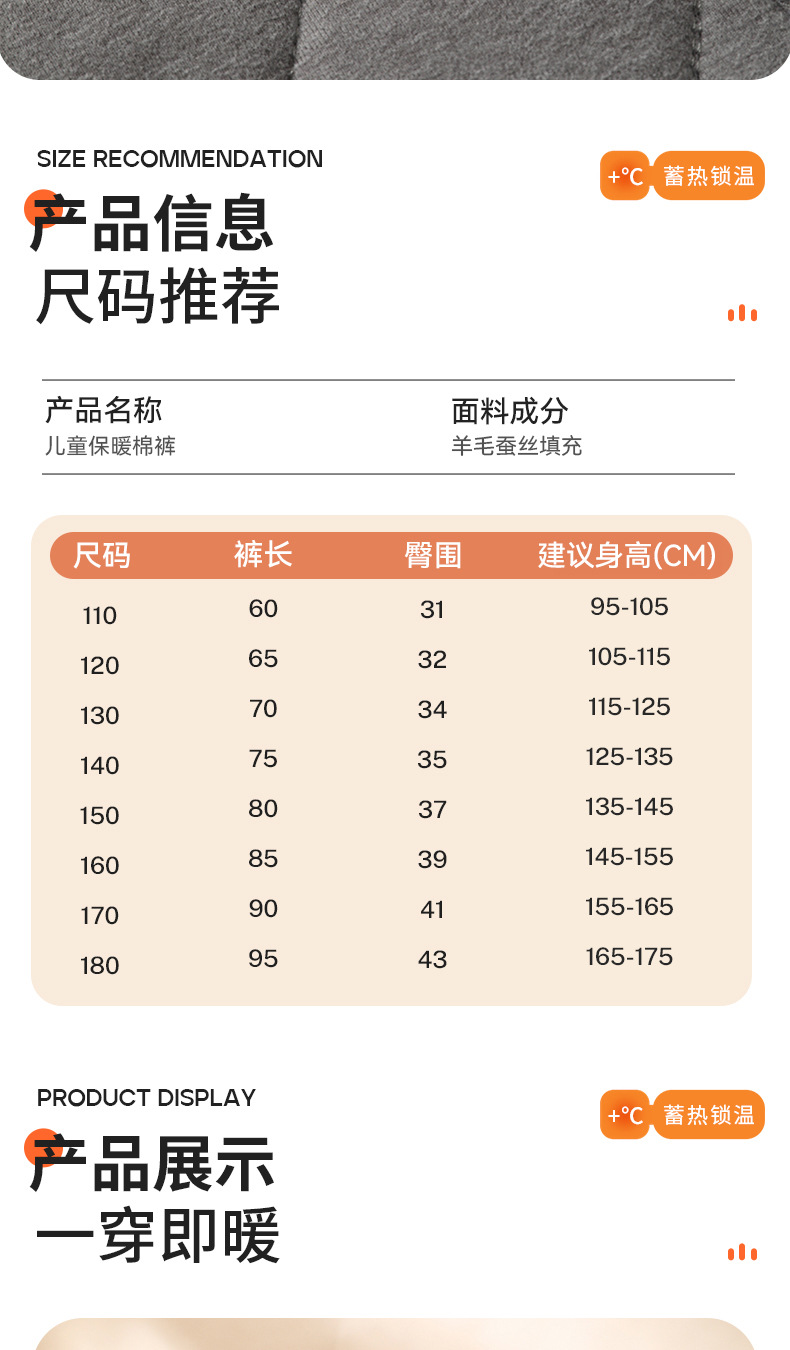 SIZE RECOMMENDATION

+℃ 蓄热锁温

产品信息
尺码推荐

产品名称
儿童保暖棉裤

面料成分
羊毛蚕丝填充

| 尺码 | 裤长 | 臀围 | 建议身高(CM) |
|---|---|---|---|
| 110 | 60 | 31 | 95-105 |
| 120 | 65 | 32 | 105-115 |
| 130 | 70 | 34 | 115-125 |
| 140 | 75 | 35 | 125-135 |
| 150 | 80 | 37 | 135-145 |
| 160 | 85 | 39 | 145-155 |
| 170 | 90 | 41 | 155-165 |
| 180 | 95 | 43 | 165-175 |

PRODUCT DISPLAY

+℃ 蓄热锁温

产品展示
一穿即暖